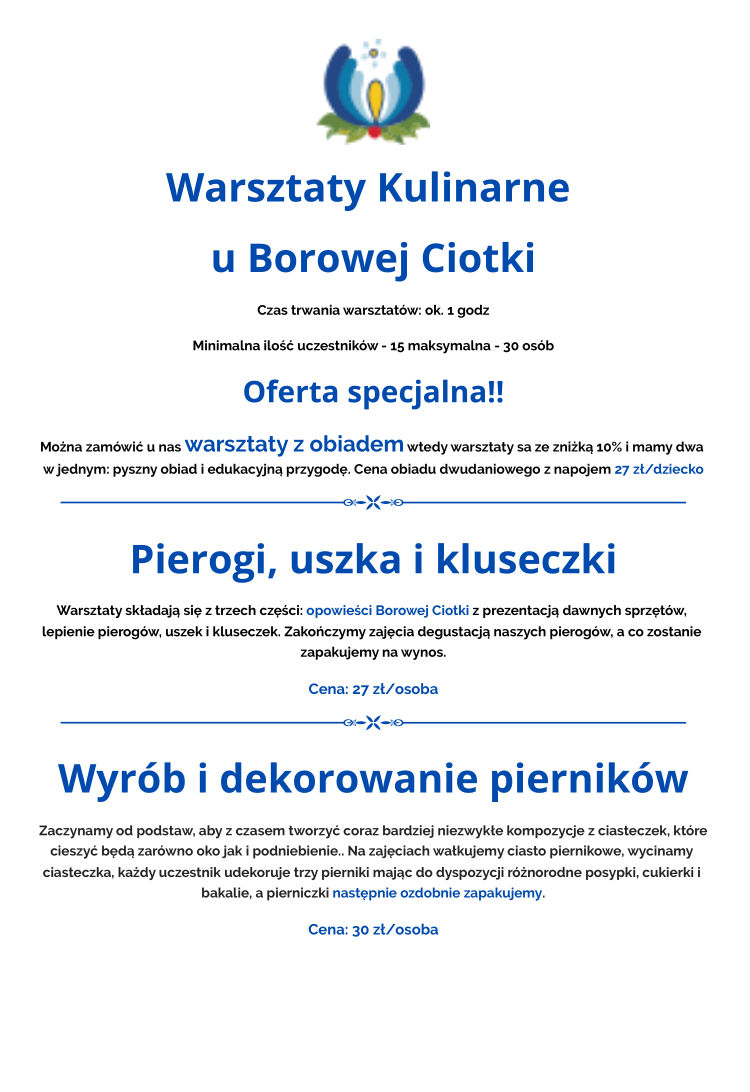 Warsztaty Kulinarne

u Borowej Ciotki

Czas trwania warsztatów: ok. 1 godz

Minimalna ilość uczestników - 15 maksymalna - 30 osób

Oferta specjalna!!

Można zamówić u nas warsztaty z obiadem wtedy warsztaty sa ze zniżką 10% i mamy dwa w jednym: pyszny obiad i edukacyjną przygodę. Cena obiadu dwudaniowego z napojem 27 zł/dziecko

Pierogi, uszka i kluseczki

Warsztaty składają się z trzech części: opowieści Borowej Ciotki z prezentacją dawnych sprzętów, lepienie pierogów, uszek i kluseczek. Zakończymy zajęcia degustacją naszych pierogów, a co zostanie zapakujemy na wynos.

Cena: 27 zł/osoba

Wyrób i dekorowanie pierników

Zaczynamy od podstaw, aby z czasem tworzyć coraz bardziej niezwykłe kompozycje z ciasteczek, które cieszyć będą zarówno oko jak i podniebienie.. Na zajęciach wałkujemy ciasto piernikowe, wycinamy ciasteczka, każdy uczestnik udekoruje trzy pierniki mając do dyspozycji różnorodne posypki, cukierki i bakalie, a pierniczki następnie ozdobnie zapakujemy.

Cena: 30 zł/osoba